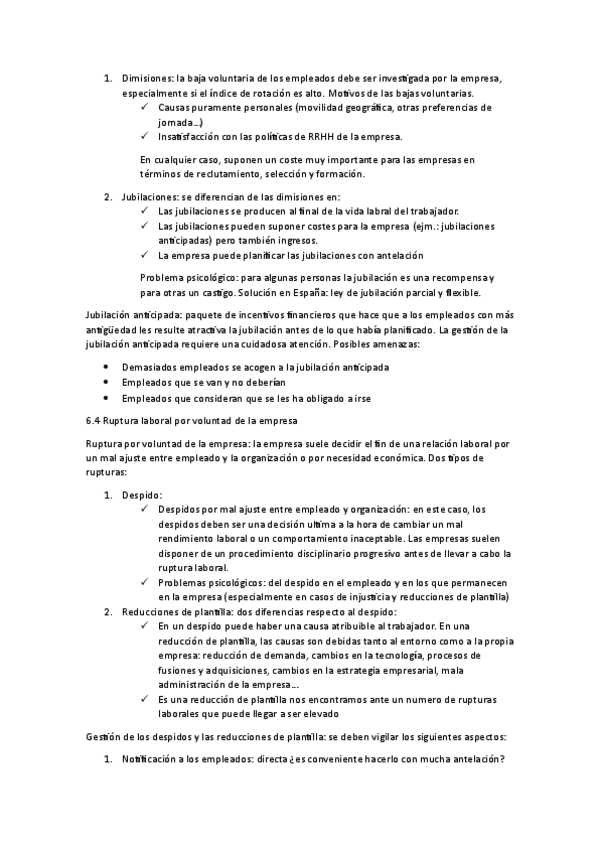 1. Dimisiones: la baja voluntaria de los empleados debe ser investigada por la empresa, especialmente si el índice de rotación es alto. Motivos de las bajas voluntarias.
✓ Causas puramente personales (movilidad geográfica, otras preferencias de jornada…)
✓ Insatisfacción con las políticas de RRHH de la empresa.

En cualquier caso, suponen un coste muy importante para las empresas en términos de reclutamiento, selección y formación.

2. Jubilaciones: se diferencian de las dimisiones en:
✓ Las jubilaciones se producen al final de la vida labral del trabajador.
✓ Las jubilaciones pueden suponer costes para la empresa (ejm.: jubilaciones anticipadas) pero también ingresos.
✓ La empresa puede planificar las jubilaciones con antelación

Problema psicológico: para algunas personas la jubilación es una recompensa y para otras un castigo. Solución en España: ley de jubilación parcial y flexible.

Jubilación anticipada: paquete de incentivos financieros que hace que a los empleados con más antigüedad les resulte atractiva la jubilación antes de lo que había planificado. La gestión de la jubilación anticipada requiere una cuidadosa atención. Posibles amenazas:

• Demasiados empleados se acogen a la jubilación anticipada
• Empleados que se van y no deberían
• Empleados que consideran que se les ha obligado a irse

6.4 Ruptura laboral por voluntad de la empresa

Ruptura por voluntad de la empresa: la empresa suele decidir el fin de una relación laboral por un mal ajuste entre empleado y la organización o por necesidad económica. Dos tipos de rupturas:

1. Despido:
✓ Despidos por mal ajuste entre empleado y organización: en este caso, los despidos deben ser una decisión ultima a la hora de cambiar un mal rendimiento laboral o un comportamiento inaceptable. Las empresas suelen disponer de un procedimiento disciplinario progresivo antes de llevar a cabo la ruptura laboral.
✓ Problemas psicológicos: del despido en el empleado y en los que permanecen en la empresa (especialmente en casos de injusticia y reducciones de plantilla)
2. Reducciones de plantilla: dos diferencias respecto al despido:
✓ En un despido puede haber una causa atribuible al trabajador. En una reducción de plantilla, las causas son debidas tanto al entorno como a la propia empresa: reducción de demanda, cambios en la tecnología, procesos de fusiones y adquisiciones, cambios en la estrategia empresarial, mala administración de la empresa….
✓ Es una reducción de plantilla nos encontramos ante un numero de rupturas laborales que puede llegar a ser elevado

Gestión de los despidos y las reducciones de plantilla: se deben vigilar los siguientes aspectos:

1. Notificación a los empleados: directa ¿es conveniente hacerlo con mucha antelación?